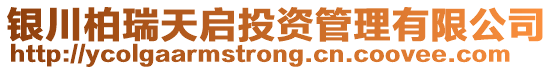 银川柏瑞天启投资管理有限公司
http://ycolgaarmstrong.cn.coovee.com